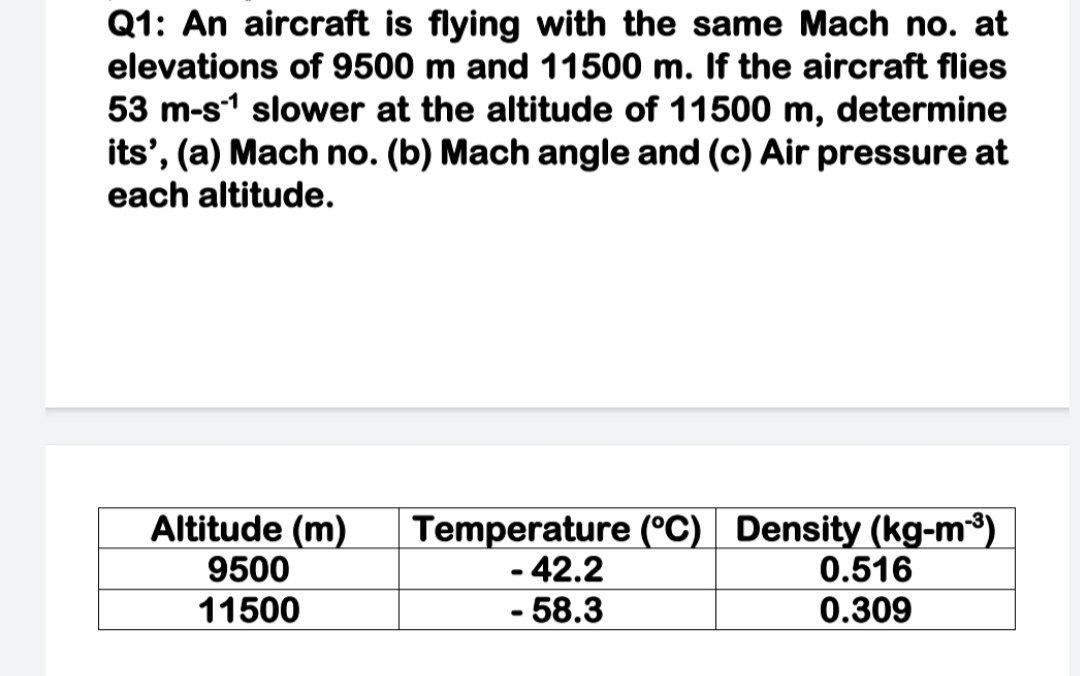 Q1: An aircraft is flying with the same Mach no. at elevations of 9500 m and 11500 m. If the aircraft flies 53 m-s$^{-1}$ slower at the altitude of 11500 m, determine its', (a) Mach no. (b) Mach angle and (c) Air pressure at each altitude.

| Altitude (m) | Temperature (°C) | Density (kg-m$^{-3}$) |
|---|---|---|
| 9500 | - 42.2 | 0.516 |
| 11500 | - 58.3 | 0.309 |